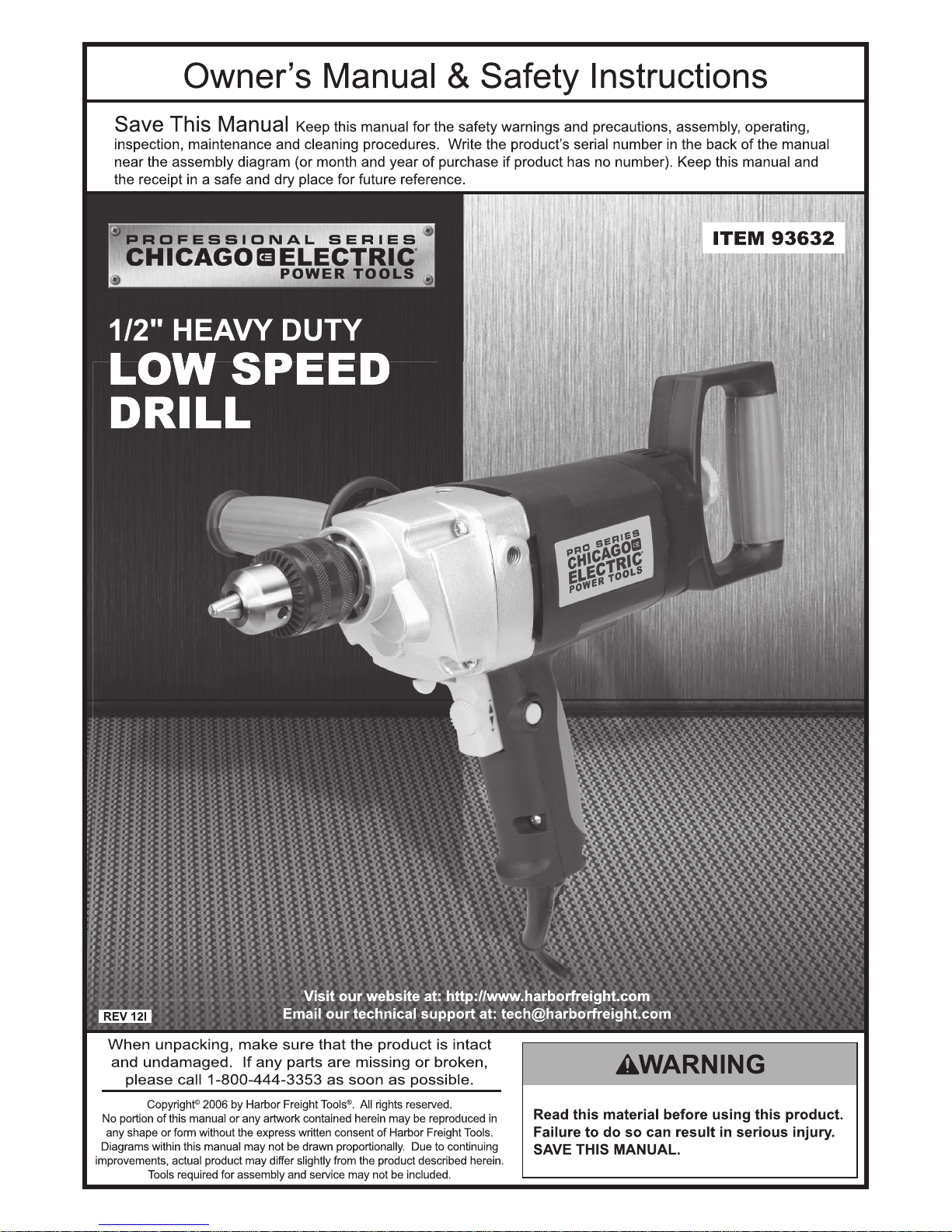 Owner's Manual & Safety Instructions

Save This Manual Keep this manual for the safety warnings and precautions, assembly, operating, inspection, maintenance and cleaning procedures. Write the product's serial number in the back of the manual near the assembly diagram (or month and year of purchase if product has no number). Keep this manual and the receipt in a safe and dry place for future reference.

PROFESSIONAL SERIES
CHICAGO ELECTRIC®
POWER TOOLS

ITEM 93632

1/2" HEAVY DUTY
LOW SPEED
DRILL

PRO SERIES
CHICAGO ELECTRIC®
POWER TOOLS

Visit our website at: http://www.harborfreight.com
Email our technical support at: tech@harborfreight.com

REV 12I

When unpacking, make sure that the product is intact and undamaged. If any parts are missing or broken, please call 1-800-444-3353 as soon as possible.

Copyright© 2006 by Harbor Freight Tools®. All rights reserved.
No portion of this manual or any artwork contained herein may be reproduced in any shape or form without the express written consent of Harbor Freight Tools.
Diagrams within this manual may not be drawn proportionally. Due to continuing improvements, actual product may differ slightly from the product described herein.
Tools required for assembly and service may not be included.

WARNING

Read this material before using this product. Failure to do so can result in serious injury. SAVE THIS MANUAL.